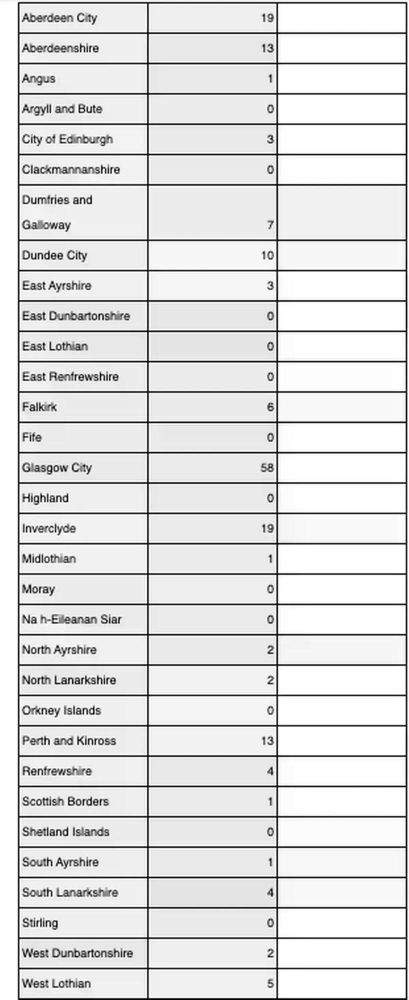 | | | |
|---|---|---|
| Aberdeen City | 19 | |
| Aberdeenshire | 13 | |
| Angus | 1 | |
| Argyll and Bute | 0 | |
| City of Edinburgh | 3 | |
| Clackmannanshire | 0 | |
| Dumfries and Galloway | 7 | |
| Dundee City | 10 | |
| East Ayrshire | 3 | |
| East Dunbartonshire | 0 | |
| East Lothian | 0 | |
| East Renfrewshire | 0 | |
| Falkirk | 6 | |
| Fife | 0 | |
| Glasgow City | 58 | |
| Highland | 0 | |
| Inverclyde | 19 | |
| Midlothian | 1 | |
| Moray | 0 | |
| Na h-Eileanan Siar | 0 | |
| North Ayrshire | 2 | |
| North Lanarkshire | 2 | |
| Orkney Islands | 0 | |
| Perth and Kinross | 13 | |
| Renfrewshire | 4 | |
| Scottish Borders | 1 | |
| Shetland Islands | 0 | |
| South Ayrshire | 1 | |
| South Lanarkshire | 4 | |
| Stirling | 0 | |
| West Dunbartonshire | 2 | |
| West Lothian | 5 | |